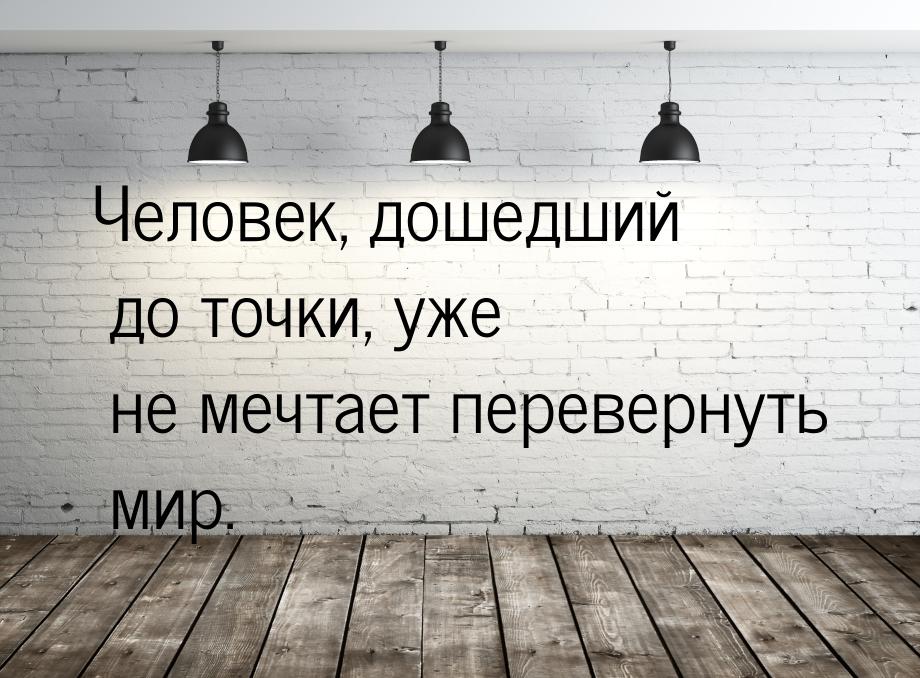 Человек, дошедший до точки, уже не мечтает перевернуть мир.